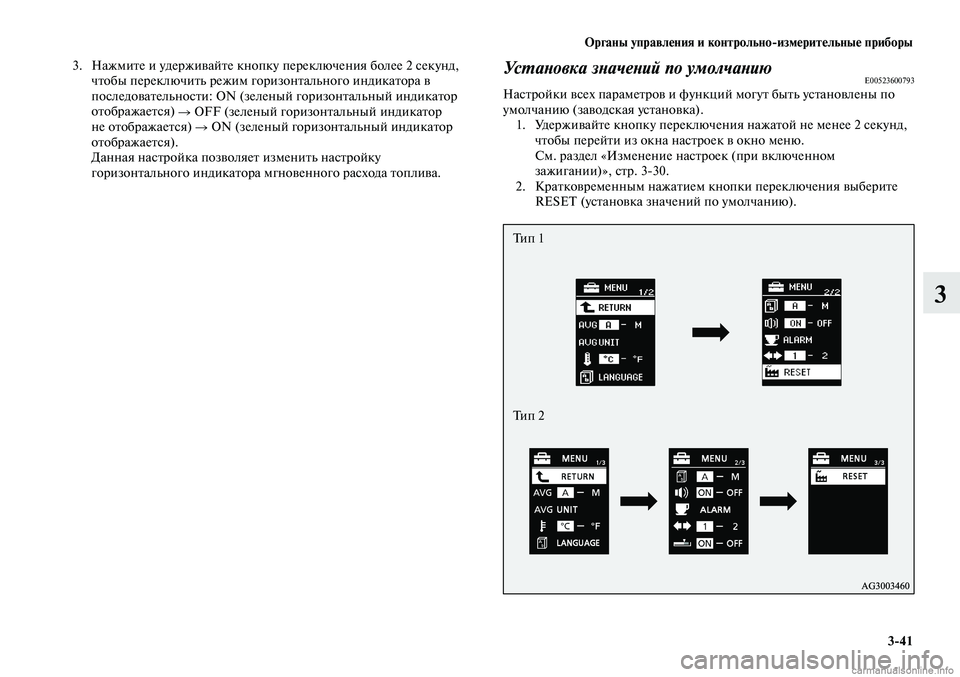 Органы управления и контрольно-измерительные приборы

3. Нажмите и удерживайте кнопку переключения более 2 секунд, чтобы переключить режим горизонтального индикатора в последовательности: ON (зеленый горизонтальный индикатор отображается) → OFF (зеленый горизонтальный индикатор не отображается) → ON (зеленый горизонтальный индикатор отображается).
Данная настройка позволяет изменить настройку горизонтального индикатора мгновенного расхода топлива.

Установка значений по умолчанию

E00523600793

Настройки всех параметров и функций могут быть установлены по умолчанию (заводская установка).
1. Удерживайте кнопку переключения нажатой не менее 2 секунд, чтобы перейти из окна настроек в окно меню.
См. раздел «Изменение настроек (при включенном зажигании)», стр. 3-30.
2. Кратковременным нажатием кнопки переключения выберите RESET (установка значений по умолчанию).

Тип 1

MENU 1/2
RETURN
AVG A – M
AVG UNIT
°C – °F
LANGUAGE

MENU 2/2
A – M
ON – OFF
ALARM
1 – 2
RESET

Тип 2

MENU 1/3
RETURN
AVG A – M
AVG UNIT
°C – °F
LANGUAGE

MENU 2/3
A – M
ON – OFF
ALARM
1 – 2
ON – OFF

MENU 3/3
RESET

AG3003460

3

3-41

carmanualsonline.info